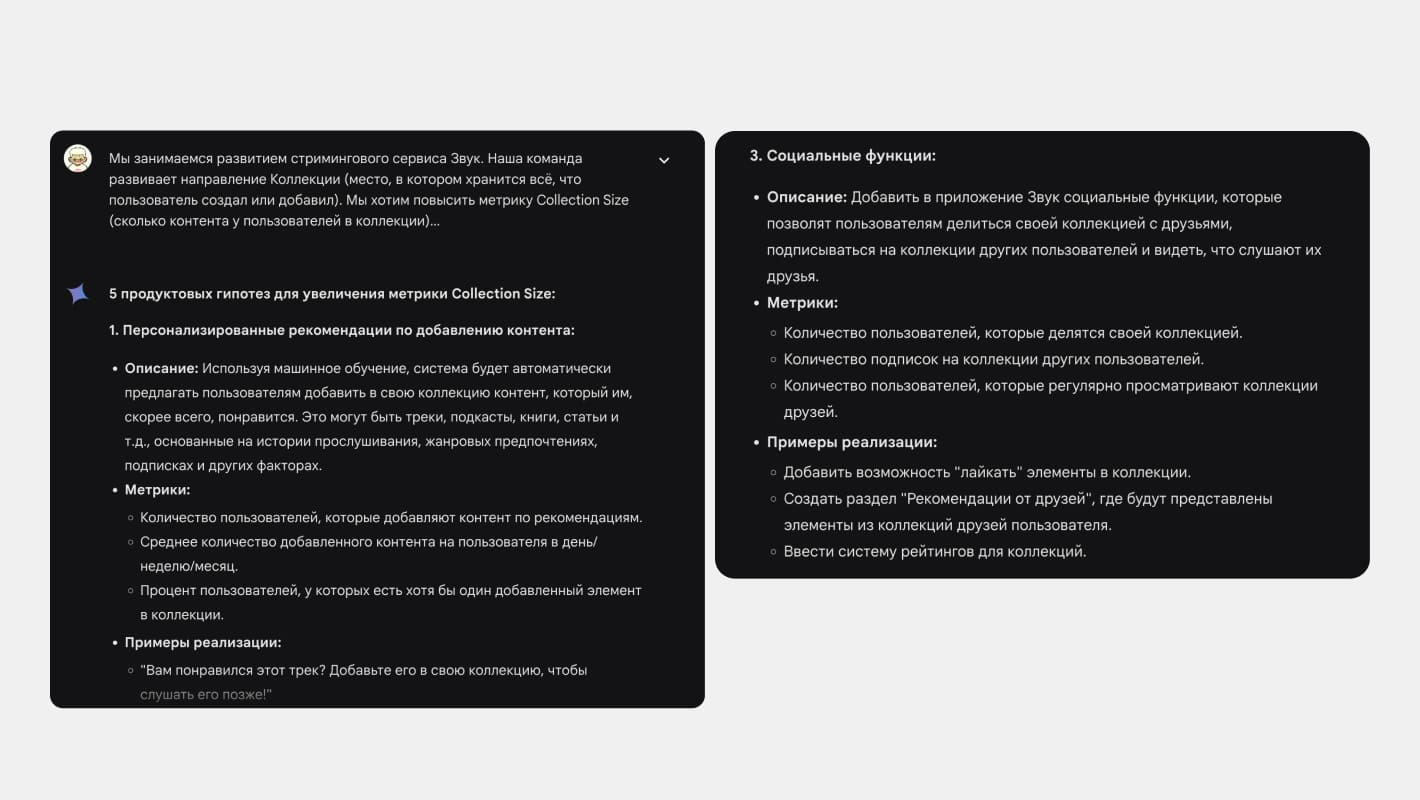 Мы занимаемся развитием стримингового сервиса Звук. Наша команда развивает направление Коллекции (место, в котором хранится всё, что пользователь создал или добавил). Мы хотим повысить метрику Collection Size (сколько контента у пользователей в коллекции)...

5 продуктовых гипотез для увеличения метрики Collection Size:

1. Персонализированные рекомендации по добавлению контента:

• Описание: Используя машинное обучение, система будет автоматически предлагать пользователям добавить в свою коллекцию контент, который им, скорее всего, понравится. Это могут быть треки, подкасты, книги, статьи и т.д., основанные на истории прослушивания, жанровых предпочтениях, подписках и других факторах.
• Метрики:
◦ Количество пользователей, которые добавляют контент по рекомендациям.
◦ Среднее количество добавленного контента на пользователя в день/неделю/месяц.
◦ Процент пользователей, у которых есть хотя бы один добавленный элемент в коллекции.
• Примеры реализации:
◦ "Вам понравился этот трек? Добавьте его в свою коллекцию, чтобы слушать его позже!"

3. Социальные функции:

• Описание: Добавить в приложение Звук социальные функции, которые позволят пользователям делиться своей коллекцией с друзьями, подписываться на коллекции других пользователей и видеть, что слушают их друзья.
• Метрики:
◦ Количество пользователей, которые делятся своей коллекцией.
◦ Количество подписок на коллекции других пользователей.
◦ Количество пользователей, которые регулярно просматривают коллекции друзей.
• Примеры реализации:
◦ Добавить возможность "лайкать" элементы в коллекции.
◦ Создать раздел "Рекомендации от друзей", где будут представлены элементы из коллекций друзей пользователя.
◦ Ввести систему рейтингов для коллекций.